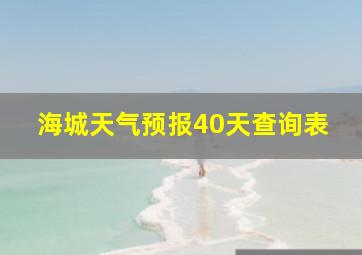 海城天气预报40天查询表